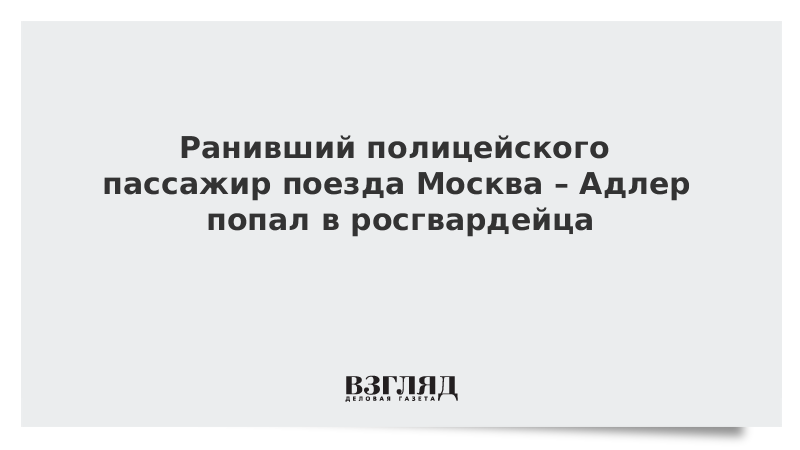 Ранивший полицейского пассажир поезда Москва – Адлер попал в росгвардейца

ВЗГЛЯД
ДЕЛОВАЯ ГАЗЕТА